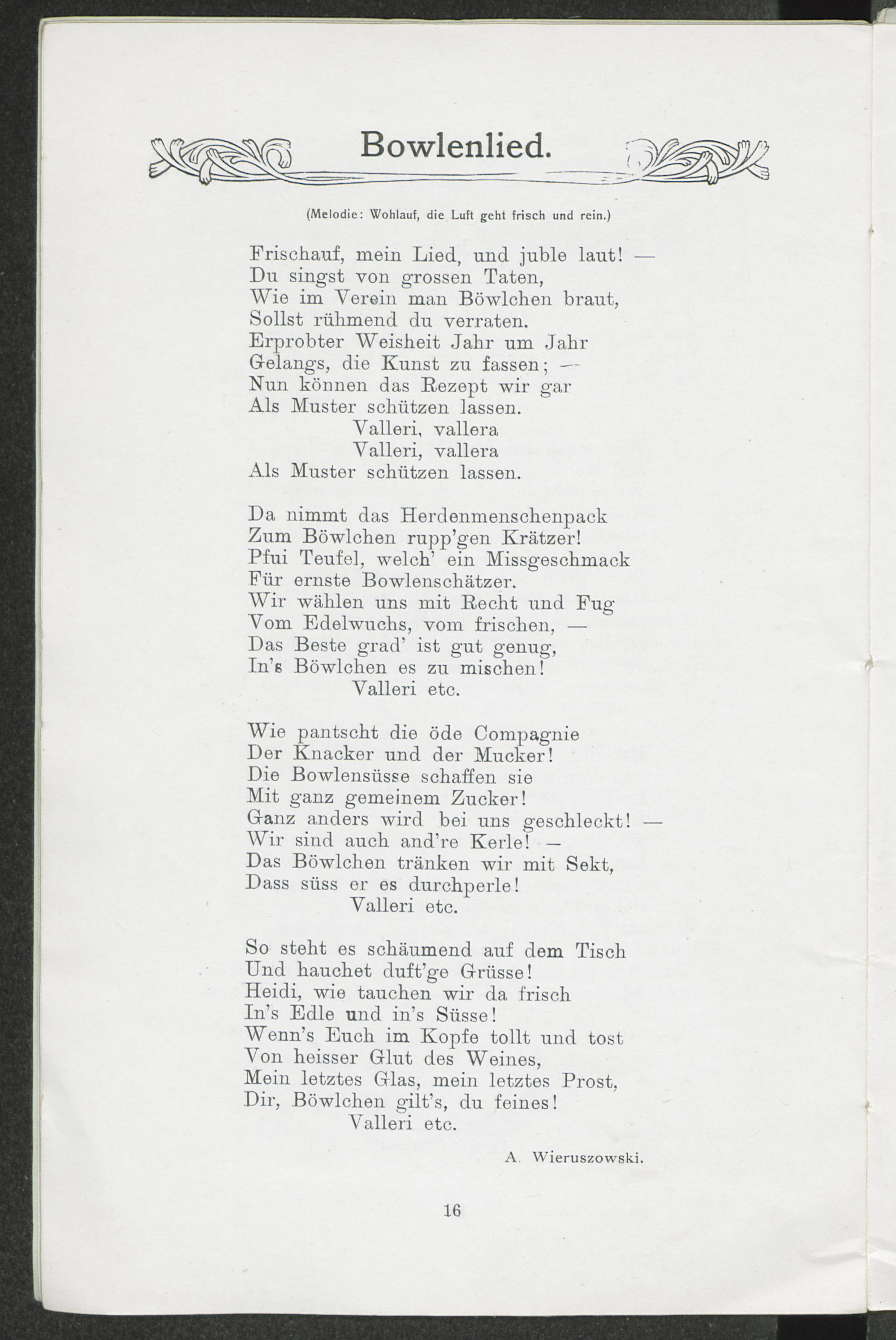 Bowlenlied.

(Melodie: Wohlauf, die Luft geht frisch und rein.)

Frischauf, mein Lied, und juble laut! —
Du singst von grossen Taten,
Wie im Verein man Böwlchen braut,
Sollst rühmend du verraten.
Erprobter Weisheit Jahr um Jahr
Gelangs, die Kunst zu fassen; —
Nun können das Rezept wir gar
Als Muster schützen lassen.
Valleri, vallera
Valleri, vallera
Als Muster schützen lassen.

Da nimmt das Herdenmenschenpack
Zum Böwlchen rupp'gen Krätzer!
Pfui Teufel, welch' ein Missgeschmack
Für ernste Bowlenschätzer.
Wir wählen uns mit Recht und Fug
Vom Edelwuchs, vom frischen, —
Das Beste grad' ist gut genug,
In's Böwlchen es zu mischen!
Valleri etc.

Wie pantscht die öde Compagnie
Der Knacker und der Mucker!
Die Bowlensüsse schaffen sie
Mit ganz gemeinem Zucker!
Ganz anders wird bei uns geschleckt! —
Wir sind auch and're Kerle! —
Das Böwlchen tränken wir mit Sekt,
Dass süss er es durchperle!
Valleri etc.

So steht es schäumend auf dem Tisch
Und hauchet duft'ge Grüsse!
Heidi, wie tauchen wir da frisch
In's Edle und in's Süsse!
Wenn's Euch im Kopfe tollt und tost
Von heisser Glut des Weines,
Mein letztes Glas, mein letztes Prost,
Dir, Böwlchen gilt's, du feines!
Valleri etc.

A. Wieruszowski.

16